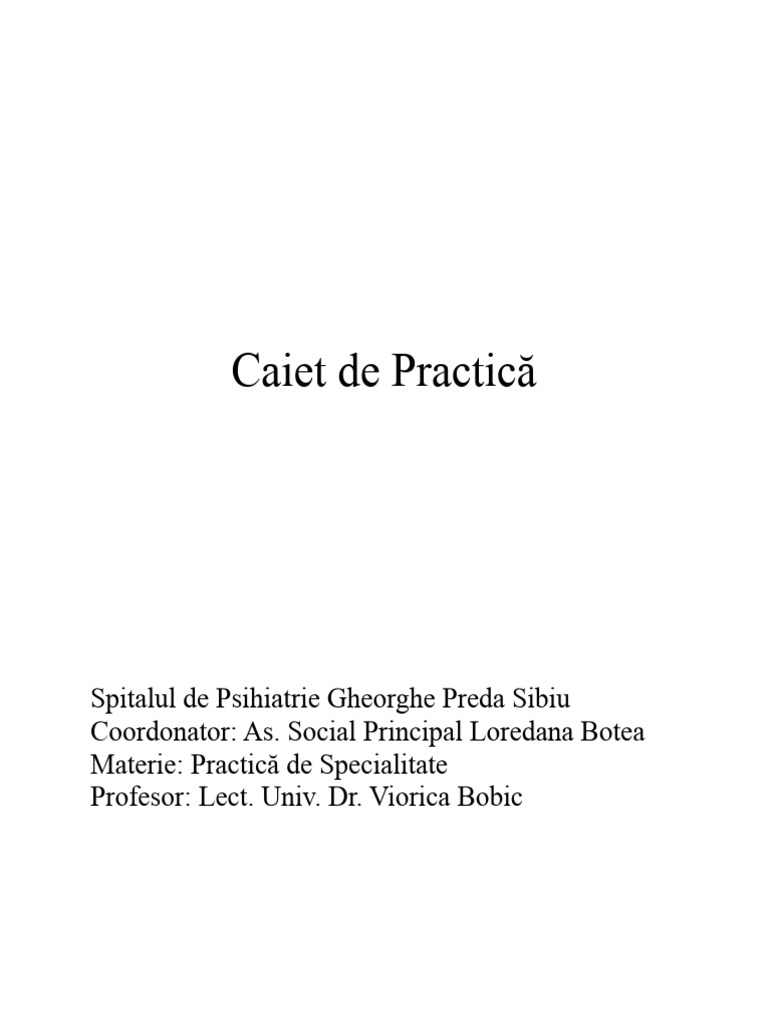 Caiet de Practică

Spitalul de Psihiatrie Gheorghe Preda Sibiu
Coordonator: As. Social Principal Loredana Botea
Materie: Practică de Specialitate
Profesor: Lect. Univ. Dr. Viorica Bobic